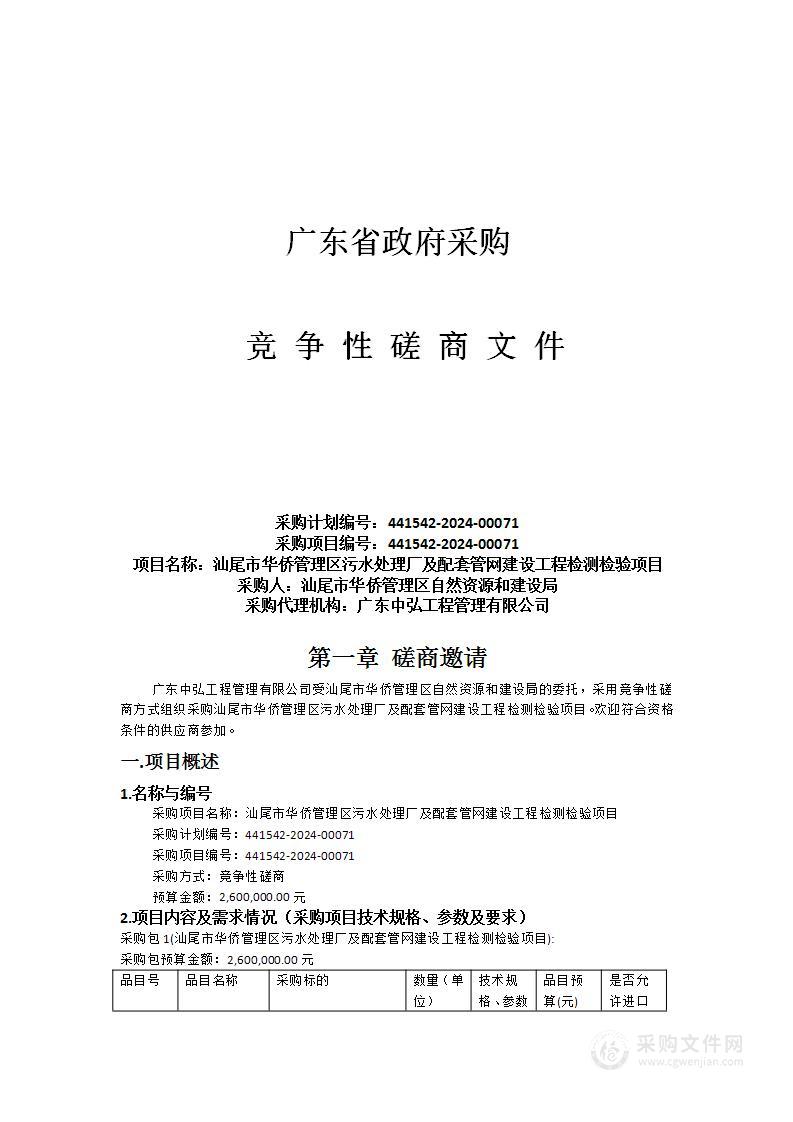 广东省政府采购

竞 争 性 磋 商 文 件

采购计划编号：441542-2024-00071
采购项目编号：441542-2024-00071
项目名称：汕尾市华侨管理区污水处理厂及配套管网建设工程检测检验项目
采购人：汕尾市华侨管理区自然资源和建设局
采购代理机构：广东中弘工程管理有限公司

第一章 磋商邀请

广东中弘工程管理有限公司受汕尾市华侨管理区自然资源和建设局的委托，采用竞争性磋商方式组织采购汕尾市华侨管理区污水处理厂及配套管网建设工程检测检验项目。欢迎符合资格条件的供应商参加。

一.项目概述

1.名称与编号
采购项目名称：汕尾市华侨管理区污水处理厂及配套管网建设工程检测检验项目
采购计划编号：441542-2024-00071
采购项目编号：441542-2024-00071
采购方式：竞争性磋商
预算金额：2,600,000.00 元

2.项目内容及需求情况（采购项目技术规格、参数及要求）
采购包 1(汕尾市华侨管理区污水处理厂及配套管网建设工程检测检验项目):
采购包预算金额：2,600,000.00 元

| 品目号 | 品目名称 | 采购标的 | 数量（单位） | 技术规格、参数 | 品目预算(元) | 是否允许进口 |
|---|---|---|---|---|---|---|

采购文件网
www.cgwenjian.com